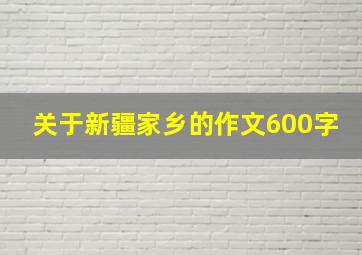 关于新疆家乡的作文600字